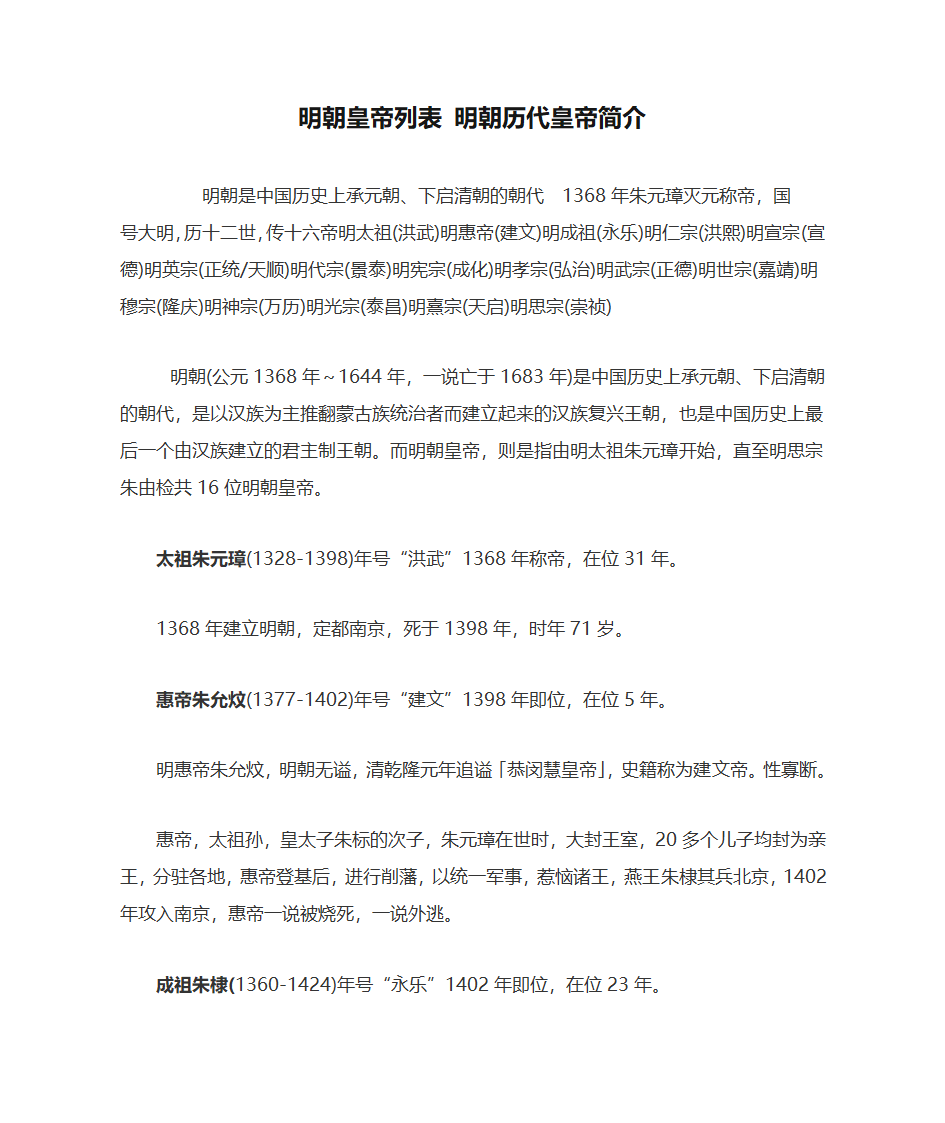 明朝皇帝列表 明朝历代皇帝简介

明朝是中国历史上承元朝、下启清朝的朝代 1368 年朱元璋灭元称帝，国号大明，历十二世，传十六帝明太祖(洪武)明惠帝(建文)明成祖(永乐)明仁宗(洪熙)明宣宗(宣德)明英宗(正统/天顺)明代宗(景泰)明宪宗(成化)明孝宗(弘治)明武宗(正德)明世宗(嘉靖)明穆宗(隆庆)明神宗(万历)明光宗(泰昌)明熹宗(天启)明思宗(崇祯)

明朝(公元 1368 年～1644 年，一说亡于 1683 年)是中国历史上承元朝、下启清朝的朝代，是以汉族为主推翻蒙古族统治者而建立起来的汉族复兴王朝，也是中国历史上最后一个由汉族建立的君主制王朝。而明朝皇帝，则是指由明太祖朱元璋开始，直至明思宗朱由检共 16 位明朝皇帝。

太祖朱元璋(1328-1398)年号“洪武”1368 年称帝，在位 31 年。

1368 年建立明朝，定都南京，死于 1398 年，时年 71 岁。

惠帝朱允炆(1377-1402)年号“建文”1398 年即位，在位 5 年。

明惠帝朱允炆，明朝无谥，清乾隆元年追谥「恭闵慧皇帝」，史籍称为建文帝。性寡断。

惠帝，太祖孙，皇太子朱标的次子，朱元璋在世时，大封王室，20 多个儿子均封为亲王，分驻各地，惠帝登基后，进行削藩，以统一军事，惹恼诸王，燕王朱棣其兵北京，1402 年攻入南京，惠帝一说被烧死，一说外逃。

成祖朱棣(1360-1424)年号“永乐”1402 年即位，在位 23 年。